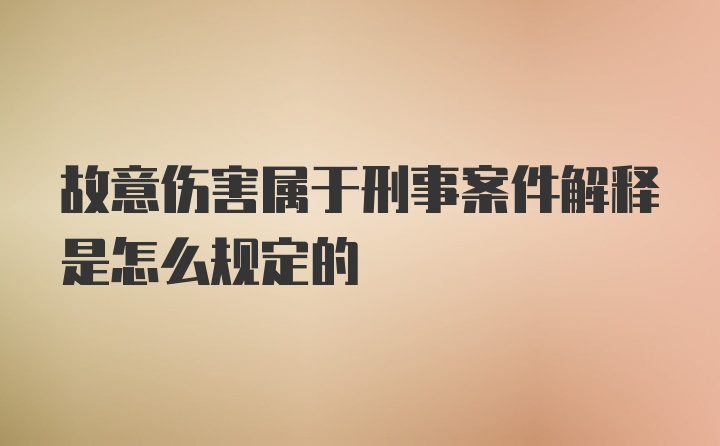 故意伤害属于刑事案件解释是怎么规定的